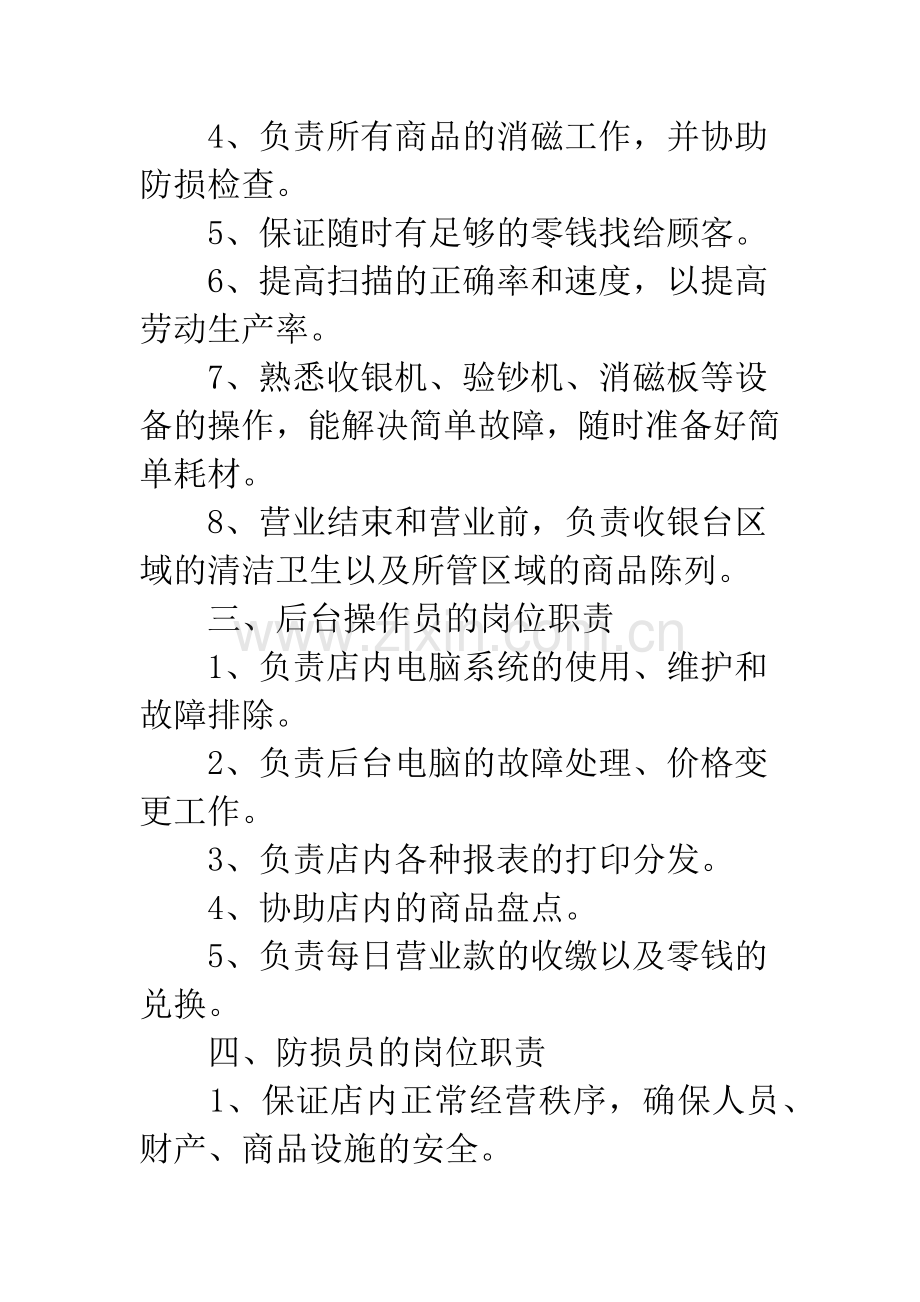 4、负责所有商品的消磁工作，并协助防损检查。

5、保证随时有足够的零钱找给顾客。

6、提高扫描的正确率和速度，以提高劳动生产率。

7、熟悉收银机、验钞机、消磁板等设备的操作，能解决简单故障，随时准备好简单耗材。

8、营业结束和营业前，负责收银台区域的清洁卫生以及所管区域的商品陈列。

三、后台操作员的岗位职责

1、负责店内电脑系统的使用、维护和故障排除。

2、负责后台电脑的故障处理、价格变更工作。

3、负责店内各种报表的打印分发。

4、协助店内的商品盘点。

5、负责每日营业款的收缴以及零钱的兑换。

四、防损员的岗位职责

1、保证店内正常经营秩序，确保人员、财产、商品设施的安全。

www.zixin.com.cn